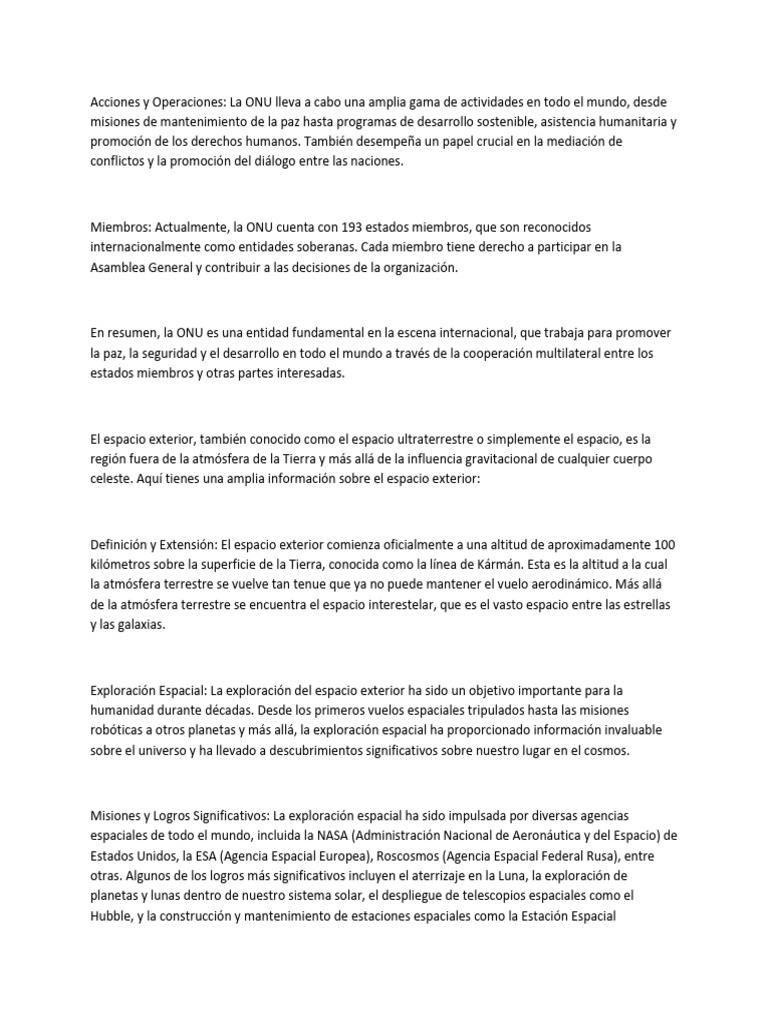 Acciones y Operaciones: La ONU lleva a cabo una amplia gama de actividades en todo el mundo, desde misiones de mantenimiento de la paz hasta programas de desarrollo sostenible, asistencia humanitaria y promoción de los derechos humanos. También desempeña un papel crucial en la mediación de conflictos y la promoción del diálogo entre las naciones.

Miembros: Actualmente, la ONU cuenta con 193 estados miembros, que son reconocidos internacionalmente como entidades soberanas. Cada miembro tiene derecho a participar en la Asamblea General y contribuir a las decisiones de la organización.

En resumen, la ONU es una entidad fundamental en la escena internacional, que trabaja para promover la paz, la seguridad y el desarrollo en todo el mundo a través de la cooperación multilateral entre los estados miembros y otras partes interesadas.

El espacio exterior, también conocido como el espacio ultraterrestre o simplemente el espacio, es la región fuera de la atmósfera de la Tierra y más allá de la influencia gravitacional de cualquier cuerpo celeste. Aquí tienes una amplia información sobre el espacio exterior:

Definición y Extensión: El espacio exterior comienza oficialmente a una altitud de aproximadamente 100 kilómetros sobre la superficie de la Tierra, conocida como la línea de Kármán. Esta es la altitud a la cual la atmósfera terrestre se vuelve tan tenue que ya no puede mantener el vuelo aerodinámico. Más allá de la atmósfera terrestre se encuentra el espacio interestelar, que es el vasto espacio entre las estrellas y las galaxias.

Exploración Espacial: La exploración del espacio exterior ha sido un objetivo importante para la humanidad durante décadas. Desde los primeros vuelos espaciales tripulados hasta las misiones robóticas a otros planetas y más allá, la exploración espacial ha proporcionado información invaluable sobre el universo y ha llevado a descubrimientos significativos sobre nuestro lugar en el cosmos.

Misiones y Logros Significativos: La exploración espacial ha sido impulsada por diversas agencias espaciales de todo el mundo, incluida la NASA (Administración Nacional de Aeronáutica y del Espacio) de Estados Unidos, la ESA (Agencia Espacial Europea), Roscosmos (Agencia Espacial Federal Rusa), entre otras. Algunos de los logros más significativos incluyen el aterrizaje en la Luna, la exploración de planetas y lunas dentro de nuestro sistema solar, el despliegue de telescopios espaciales como el Hubble, y la construcción y mantenimiento de estaciones espaciales como la Estación Espacial